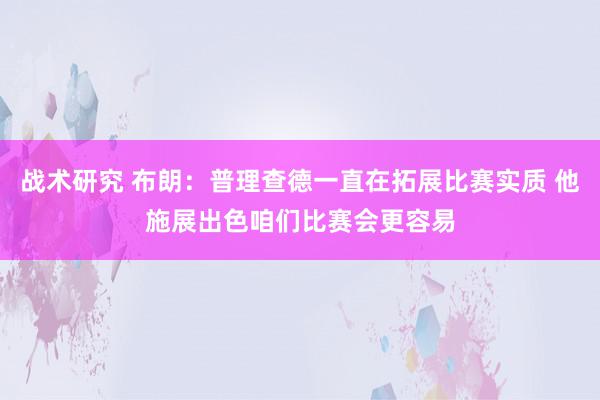 战术研究 布朗：普理查德一直在拓展比赛实质 他施展出色咱们比赛会更容易